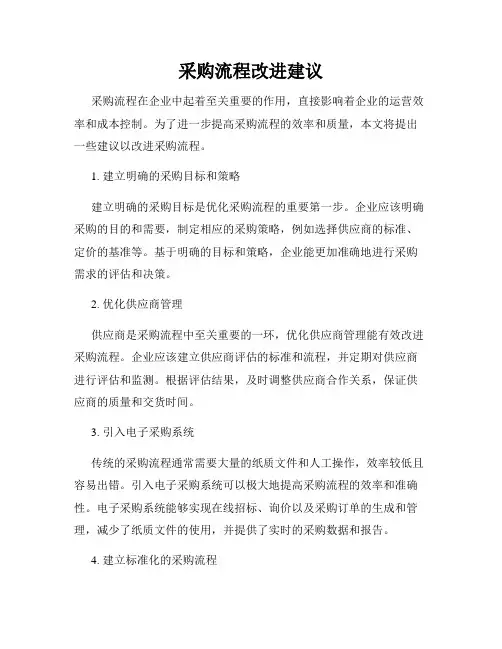 采购流程改进建议

采购流程在企业中起着至关重要的作用，直接影响着企业的运营效率和成本控制。为了进一步提高采购流程的效率和质量，本文将提出一些建议以改进采购流程。

1. 建立明确的采购目标和策略

建立明确的采购目标是优化采购流程的重要第一步。企业应该明确采购的目的和需要，制定相应的采购策略，例如选择供应商的标准、定价的基准等。基于明确的目标和策略，企业能更加准确地进行采购需求的评估和决策。

2. 优化供应商管理

供应商是采购流程中至关重要的一环，优化供应商管理能有效改进采购流程。企业应该建立供应商评估的标准和流程，并定期对供应商进行评估和监测。根据评估结果，及时调整供应商合作关系，保证供应商的质量和交货时间。

3. 引入电子采购系统

传统的采购流程通常需要大量的纸质文件和人工操作，效率较低且容易出错。引入电子采购系统可以极大地提高采购流程的效率和准确性。电子采购系统能够实现在线招标、询价以及采购订单的生成和管理，减少了纸质文件的使用，并提供了实时的采购数据和报告。

4. 建立标准化的采购流程